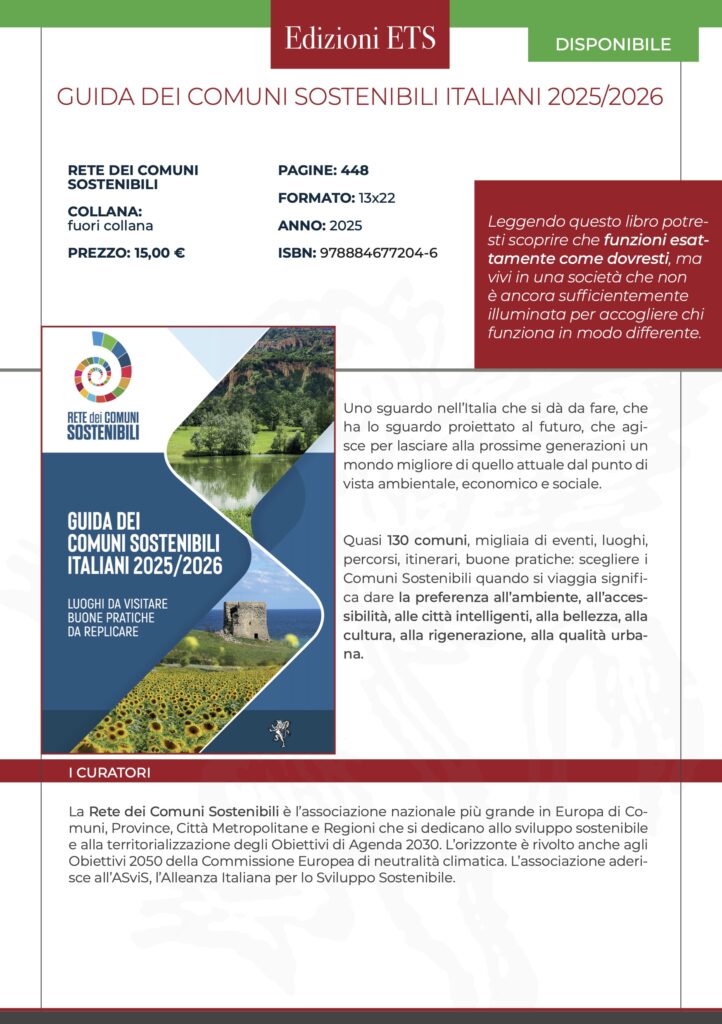 Edizioni ETS

DISPONIBILE

GUIDA DEI COMUNI SOSTENIBILI ITALIANI 2025/2026

RETE DEI COMUNI SOSTENIBILI

COLLANA: fuori collana

PREZZO: 15,00 €

PAGINE: 448

FORMATO: 13x22

ANNO: 2025

ISBN: 978884677204-6

Leggendo questo libro potresti scoprire che funzioni esattamente come dovresti, ma vivi in una società che non è ancora sufficientemente illuminata per accogliere chi funziona in modo differente.

RETE dei COMUNI SOSTENIBILI

GUIDA DEI COMUNI SOSTENIBILI ITALIANI 2025/2026

LUOGHI DA VISITARE BUONE PRATICHE DA REPLICARE

Uno sguardo nell'Italia che si dà da fare, che ha lo sguardo proiettato al futuro, che agisce per lasciare alla prossime generazioni un mondo migliore di quello attuale dal punto di vista ambientale, economico e sociale.

Quasi 130 comuni, migliaia di eventi, luoghi, percorsi, itinerari, buone pratiche: scegliere i Comuni Sostenibili quando si viaggia significa dare la preferenza all'ambiente, all'accessibilità, alle città intelligenti, alla bellezza, alla cultura, alla rigenerazione, alla qualità urbana.

I CURATORI

La Rete dei Comuni Sostenibili è l'associazione nazionale più grande in Europa di Comuni, Province, Città Metropolitane e Regioni che si dedicano allo sviluppo sostenibile e alla territorializzazione degli Obiettivi di Agenda 2030. L'orizzonte è rivolto anche agli Obiettivi 2050 della Commissione Europea di neutralità climatica. L'associazione aderisce all'ASviS, l'Alleanza Italiana per lo Sviluppo Sostenibile.